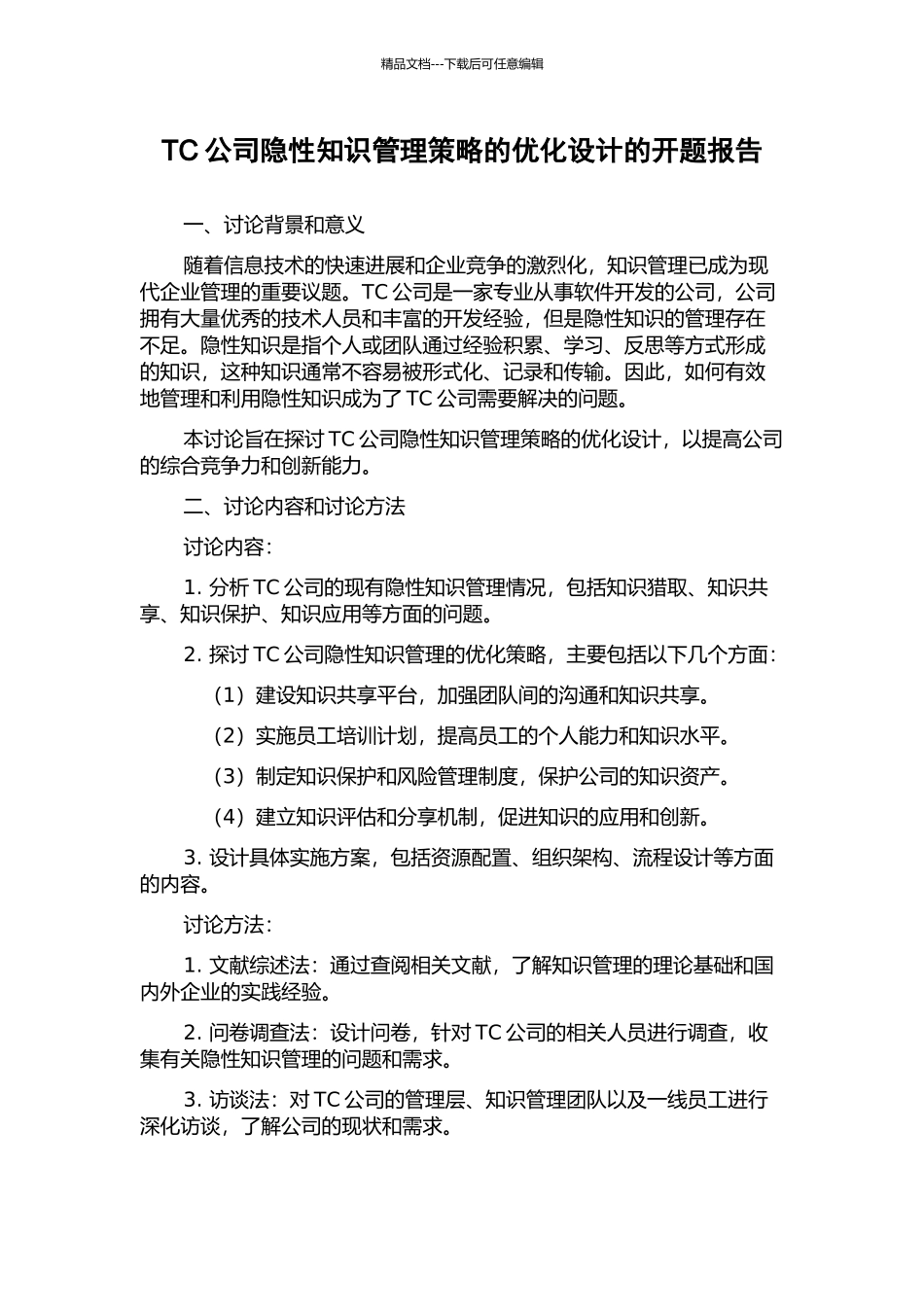 精品文档---下载后可任意编辑

TC 公司隐性知识管理策略的优化设计的开题报告

一、讨论背景和意义

随着信息技术的快速进展和企业竞争的激烈化，知识管理已成为现代企业管理的重要议题。TC 公司是一家专业从事软件开发的公司，公司拥有大量优秀的技术人员和丰富的开发经验，但是隐性知识的管理存在不足。隐性知识是指个人或团队通过经验积累、学习、反思等方式形成的知识，这种知识通常不容易被形式化、记录和传输。因此，如何有效地管理和利用隐性知识成为了 TC 公司需要解决的问题。

本讨论旨在探讨 TC 公司隐性知识管理策略的优化设计，以提高公司的综合竞争力和创新能力。

二、讨论内容和讨论方法

讨论内容：

1. 分析 TC 公司的现有隐性知识管理情况，包括知识猎取、知识共享、知识保护、知识应用等方面的问题。

2. 探讨 TC 公司隐性知识管理的优化策略，主要包括以下几个方面：

（1）建设知识共享平台，加强团队间的沟通和知识共享。

（2）实施员工培训计划，提高员工的个人能力和知识水平。

（3）制定知识保护和风险管理制度，保护公司的知识资产。

（4）建立知识评估和分享机制，促进知识的应用和创新。

3. 设计具体实施方案，包括资源配置、组织架构、流程设计等方面的内容。

讨论方法：

1. 文献综述法：通过查阅相关文献，了解知识管理的理论基础和国内外企业的实践经验。

2. 问卷调查法：设计问卷，针对 TC 公司的相关人员进行调查，收集有关隐性知识管理的问题和需求。

3. 访谈法：对 TC 公司的管理层、知识管理团队以及一线员工进行深化访谈，了解公司的现状和需求。